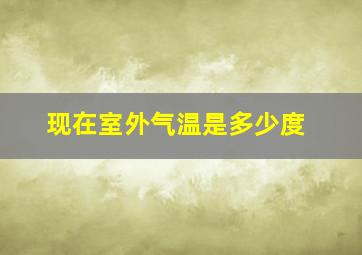 现在室外气温是多少度